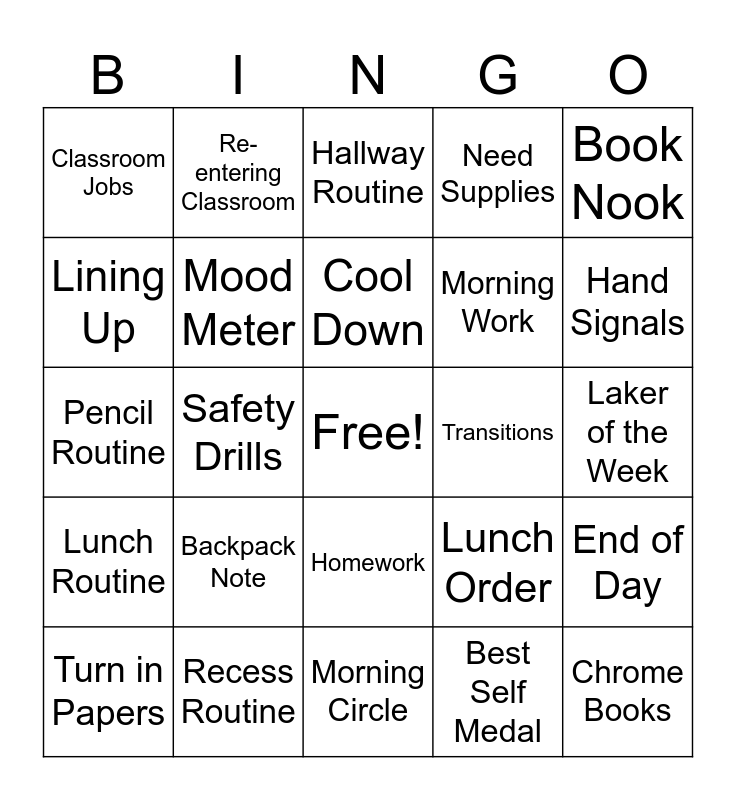 | B | I | N | G | O |
|---|---|---|---|---|
| Classroom Jobs | Re-entering Classroom | Hallway Routine | Need Supplies | Book Nook |
| Lining Up | Mood Meter | Cool Down | Morning Work | Hand Signals |
| Pencil Routine | Safety Drills | Free! | Transitions | Laker of the Week |
| Lunch Routine | Backpack Note | Homework | Lunch Order | End of Day |
| Turn in Papers | Recess Routine | Morning Circle | Best Self Medal | Chrome Books |